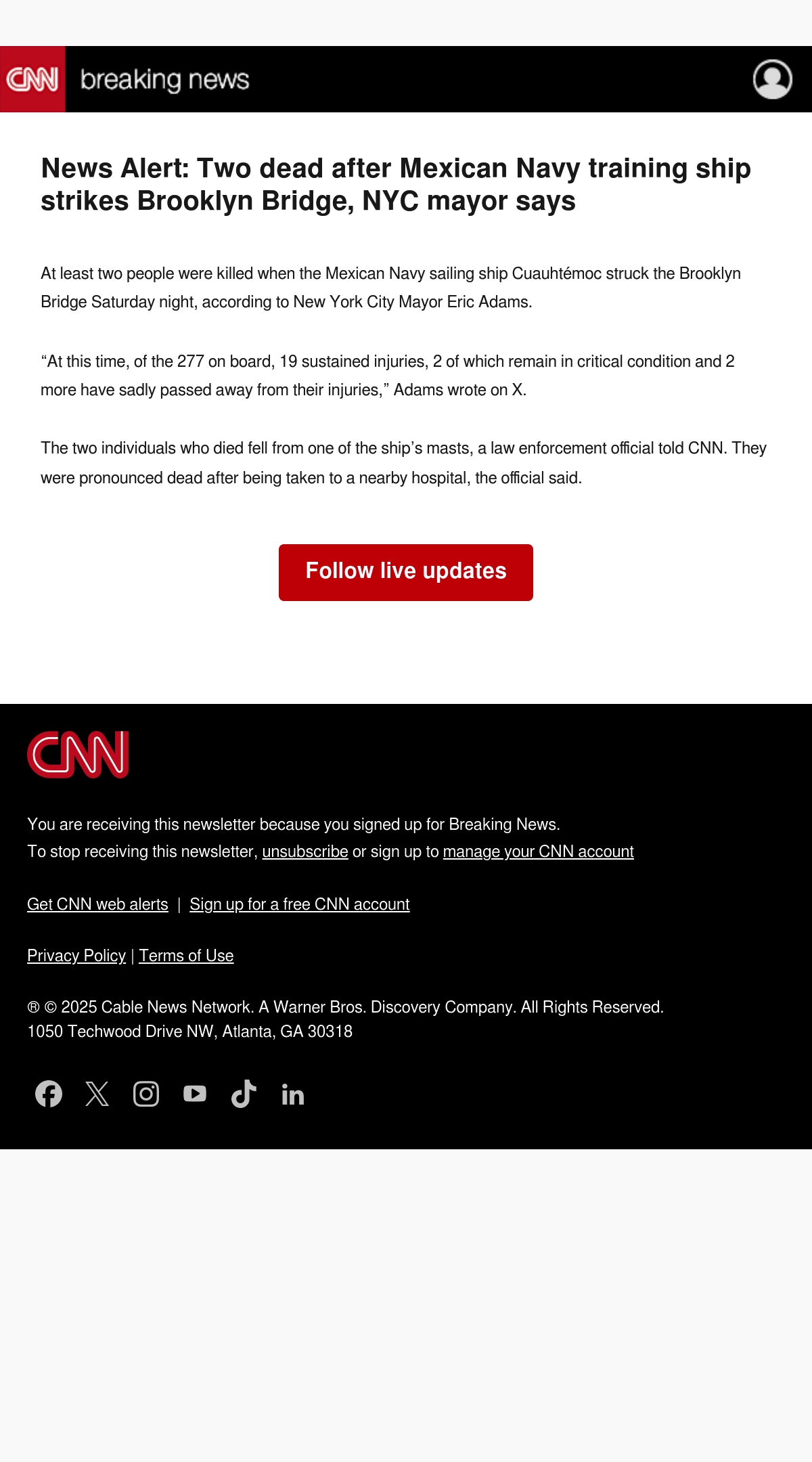 CNN breaking news

News Alert: Two dead after Mexican Navy training ship strikes Brooklyn Bridge, NYC mayor says

At least two people were killed when the Mexican Navy sailing ship Cuauhtémoc struck the Brooklyn Bridge Saturday night, according to New York City Mayor Eric Adams.

“At this time, of the 277 on board, 19 sustained injuries, 2 of which remain in critical condition and 2 more have sadly passed away from their injuries,” Adams wrote on X.

The two individuals who died fell from one of the ship’s masts, a law enforcement official told CNN. They were pronounced dead after being taken to a nearby hospital, the official said.

Follow live updates

CNN

You are receiving this newsletter because you signed up for Breaking News.
To stop receiving this newsletter, unsubscribe or sign up to manage your CNN account

Get CNN web alerts | Sign up for a free CNN account

Privacy Policy | Terms of Use

® © 2025 Cable News Network. A Warner Bros. Discovery Company. All Rights Reserved.
1050 Techwood Drive NW, Atlanta, GA 30318